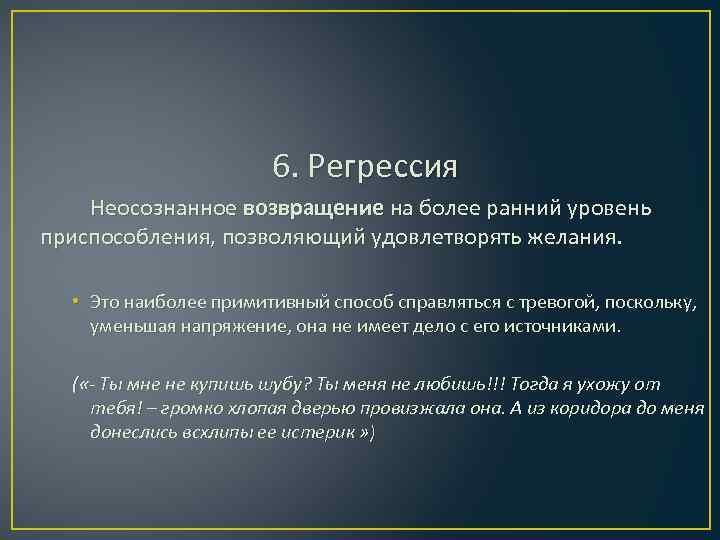 6. Регрессия

Неосознанное возвращение на более ранний уровень приспособления, позволяющий удовлетворять желания.

• Это наиболее примитивный способ справляться с тревогой, поскольку, уменьшая напряжение, она не имеет дело с его источниками.

(«- Ты мне не купишь шубу? Ты меня не любишь!!! Тогда я ухожу от тебя! – громко хлопая дверью провизжала она. А из коридора до меня донеслись всхлипы ее истерик »)